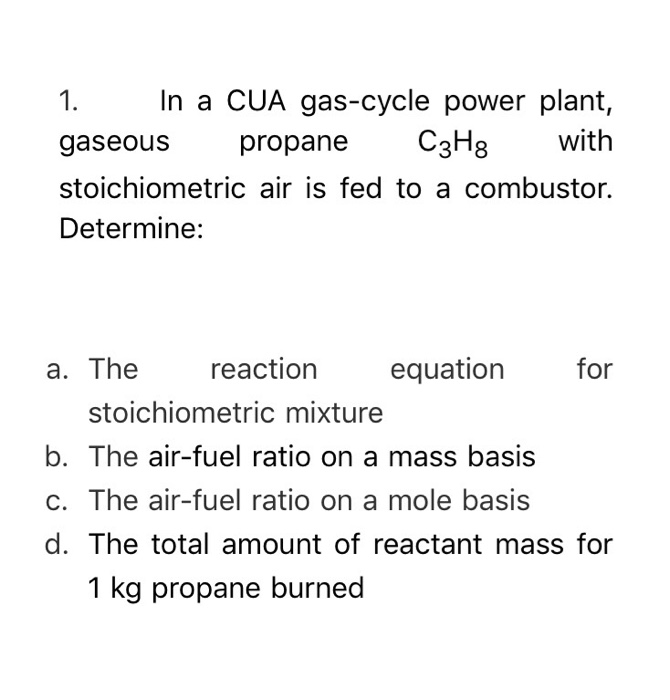 1. In a CUA gas-cycle power plant, gaseous propane $C_3H_8$ with stoichiometric air is fed to a combustor. Determine:

a. The reaction equation for stoichiometric mixture
b. The air-fuel ratio on a mass basis
c. The air-fuel ratio on a mole basis
d. The total amount of reactant mass for 1 kg propane burned